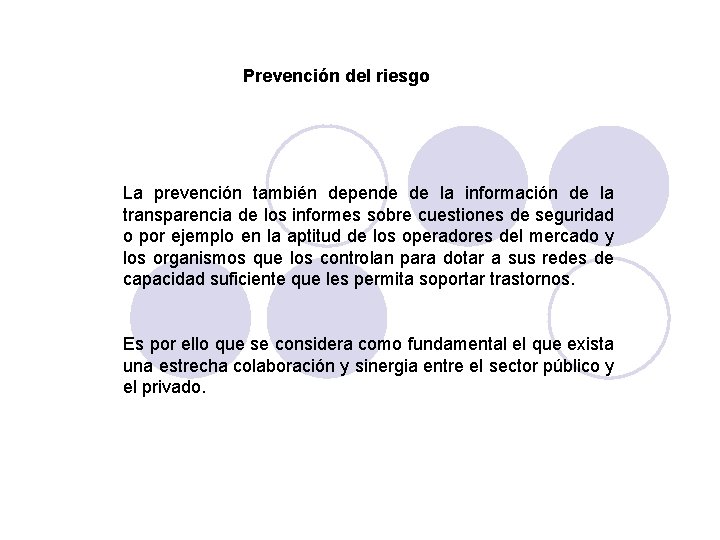 Prevención del riesgo

La prevención también depende de la información de la transparencia de los informes sobre cuestiones de seguridad o por ejemplo en la aptitud de los operadores del mercado y los organismos que los controlan para dotar a sus redes de capacidad suficiente que les permita soportar trastornos.

Es por ello que se considera como fundamental el que exista una estrecha colaboración y sinergia entre el sector público y el privado.